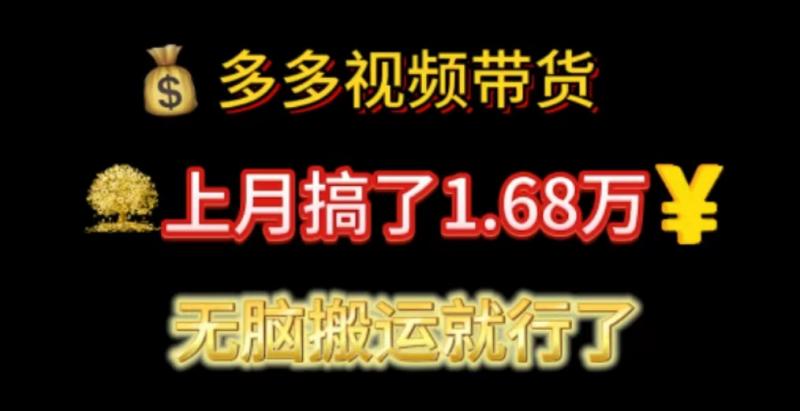 多多视频带货

上月搞了1.68万¥

无脑搬运就行了